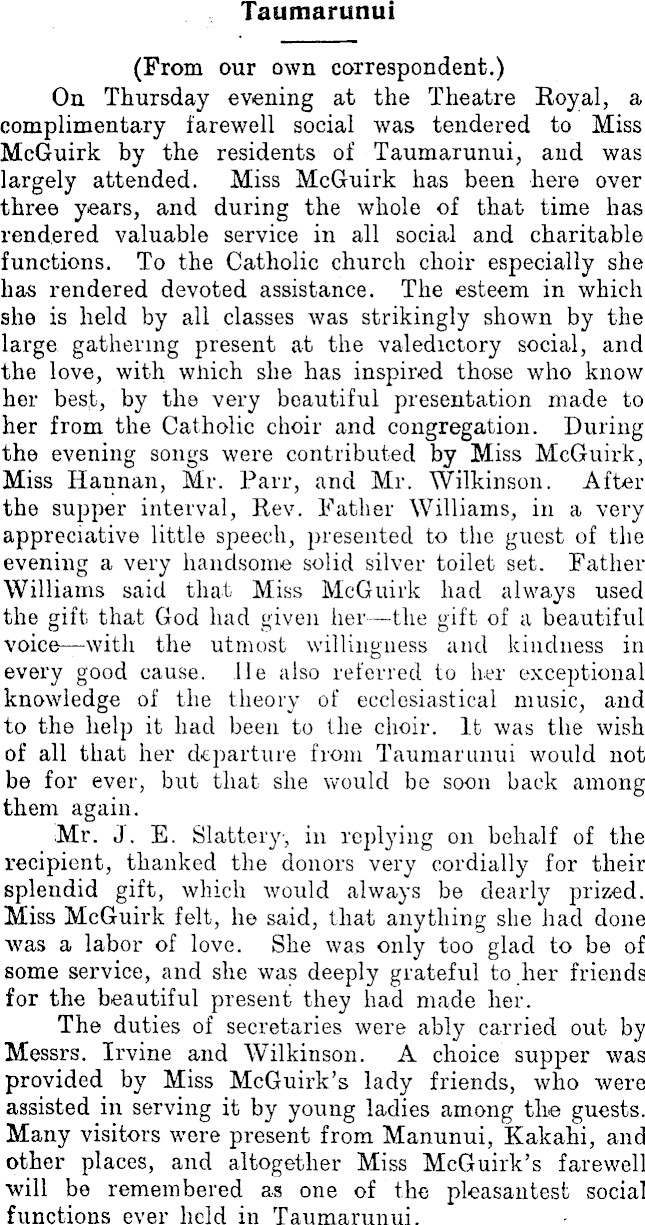 Taumarunui

(From our own correspondent.)

On Thursday evening at the Theatre Royal, a complimentary farewell social was tendered to Miss McGuirk by the residents of Taumarunui, and was largely attended. Miss McGuirk has been here over three years, and during the whole of that time has rendered valuable service in all social and charitable functions. To the Catholic church choir especially she has rendered devoted assistance. The esteem in which she is held by all classes was strikingly shown by the large gathering present at the valedictory social, and the love, with which she has inspired those who know her best, by the very beautiful presentation made to her from the Catholic choir and congregation. During the evening songs were contributed by Miss McGuirk, Miss Hannan, Mr. Parr, and Mr. Wilkinson. After the supper interval, Rev. Father Williams, in a very appreciative little speech, presented to the guest of the evening a very handsome solid silver toilet set. Father Williams said that Miss McGuirk had always used the gift that God had given her—the gift of a beautiful voice—with the utmost willingness and kindness in every good cause. He also referred to her exceptional knowledge of the theory of ecclesiastical music, and to the help it had been to the choir. It was the wish of all that her departure from Taumarunui would not be for ever, but that she would be soon back among them again.

Mr. J. E. Slattery, in replying on behalf of the recipient, thanked the donors very cordially for their splendid gift, which would always be dearly prized. Miss McGuirk felt, he said, that anything she had done was a labor of love. She was only too glad to be of some service, and she was deeply grateful to her friends for the beautiful present they had made her.

The duties of secretaries were ably carried out by Messrs. Irvine and Wilkinson. A choice supper was provided by Miss McGuirk's lady friends, who were assisted in serving it by young ladies among the guests. Many visitors were present from Manunui, Kakahi, and other places, and altogether Miss McGuirk's farewell will be remembered as one of the pleasantest social functions ever held in Taumarunui.